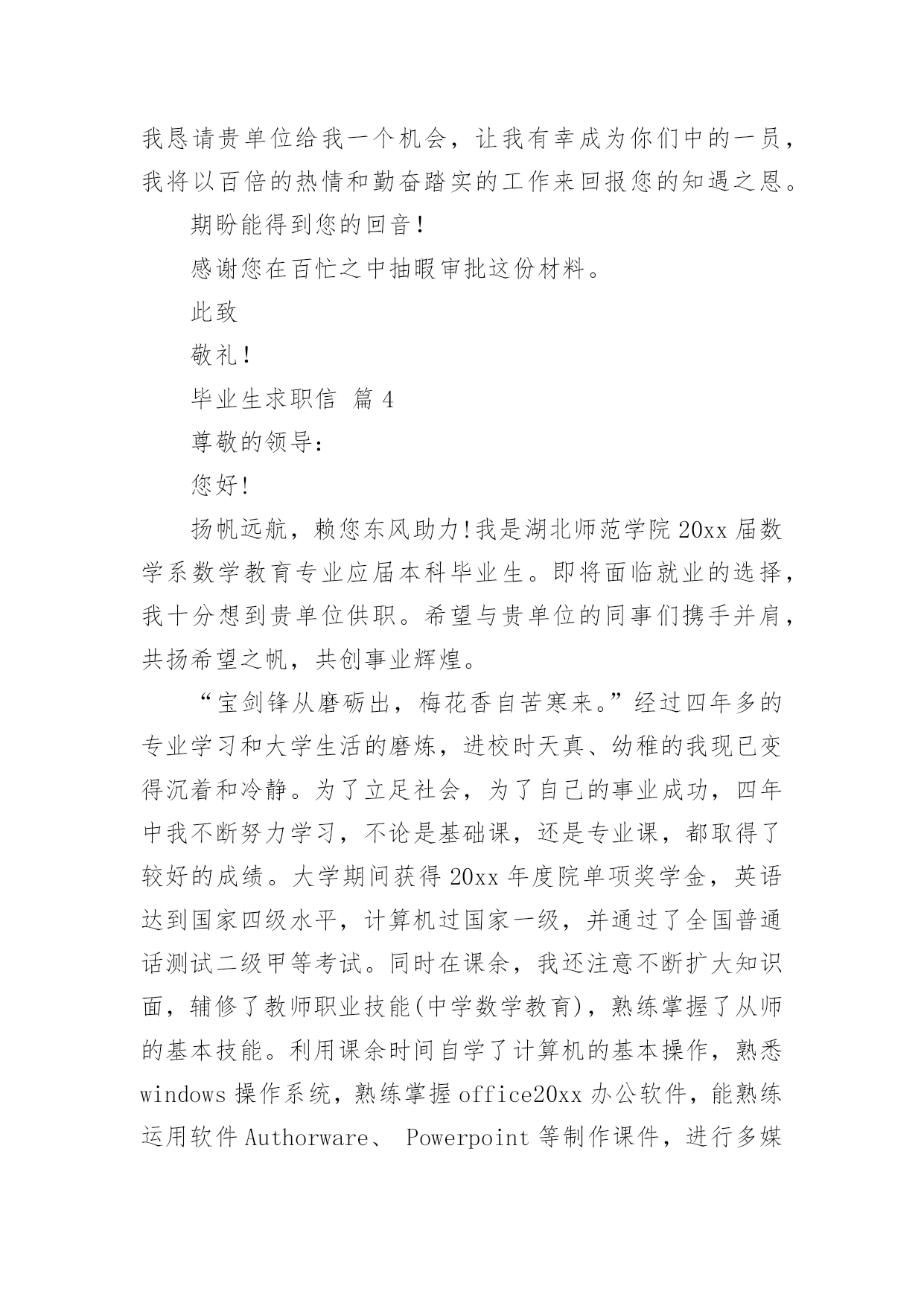 我恳请贵单位给我一个机会，让我有幸成为你们中的一员，我将以百倍的热情和勤奋踏实的工作来回报您的知遇之恩。

期盼能得到您的回音！

感谢您在百忙之中抽暇审批这份材料。

此致

敬礼！

毕业生求职信 篇 4

尊敬的领导：

您好！

扬帆远航，赖您东风助力！我是湖北师范学院 20xx 届数学系数学教育专业应届本科毕业生。即将面临就业的选择，我十分想到贵单位供职。希望与贵单位的同事们携手并肩，共扬希望之帆，共创事业辉煌。

“宝剑锋从磨砺出，梅花香自苦寒来。”经过四年多的专业学习和大学生活的磨炼，进校时天真、幼稚的我现已变得沉着和冷静。为了立足社会，为了自己的事业成功，四年中我不断努力学习，不论是基础课，还是专业课，都取得了较好的成绩。大学期间获得 20xx 年度院单项奖学金，英语达到国家四级水平，计算机过国家一级，并通过了全国普通话测试二级甲等考试。同时在课余，我还注意不断扩大知识面，辅修了教师职业技能(中学数学教育)，熟练掌握了从师的基本技能。利用课余时间自学了计算机的基本操作，熟悉 windows 操作系统，熟练掌握 office20xx 办公软件，能熟练运用软件 Authorware、 Powerpoint 等制作课件，进行多媒